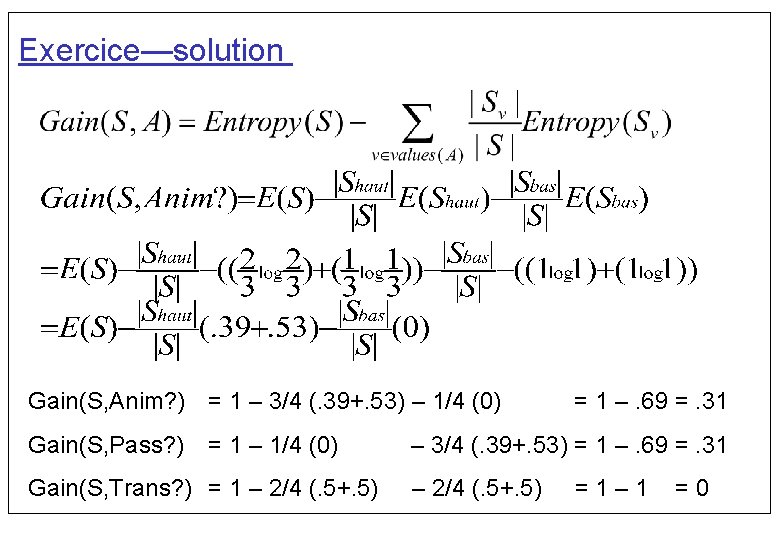 Exercice—solution

$Gain(S, A) = Entropy(S) - \sum_{v \in values(A)} \frac{|S_v|}{|S|} Entropy(S_v)$

$Gain(S, Anim?) = E(S) - \frac{|S_{haut}|}{|S|} E(S_{haut}) - \frac{|S_{bas}|}{|S|} E(S_{bas})$

$= E(S) - \frac{|S_{haut}|}{|S|} - ((\frac{2}{3} \log \frac{2}{3}) + (\frac{1}{3} \log \frac{1}{3})) - \frac{|S_{bas}|}{|S|} - ((1 \log 1) + (1 \log 1))$

$= E(S) - \frac{|S_{haut}|}{|S|} (.39 + .53) - \frac{|S_{bas}|}{|S|} (0)$

Gain(S,Anim?) = 1 – 3/4 (.39+.53) – 1/4 (0) = 1 – .69 = .31

Gain(S,Pass?) = 1 – 1/4 (0) – 3/4 (.39+.53) = 1 – .69 = .31

Gain(S,Trans?) = 1 – 2/4 (.5+.5) – 2/4 (.5+.5) = 1 – 1 = 0